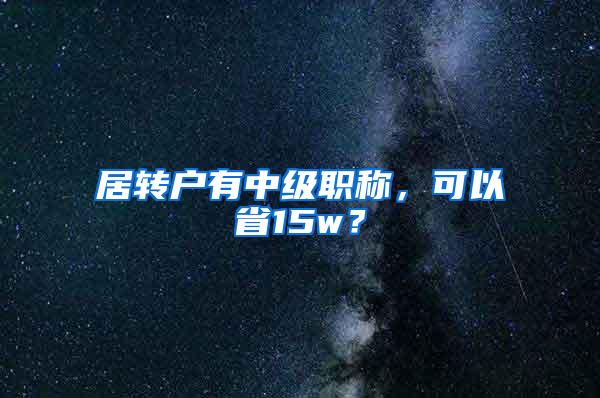 居转户有中级职称，可以省15w？